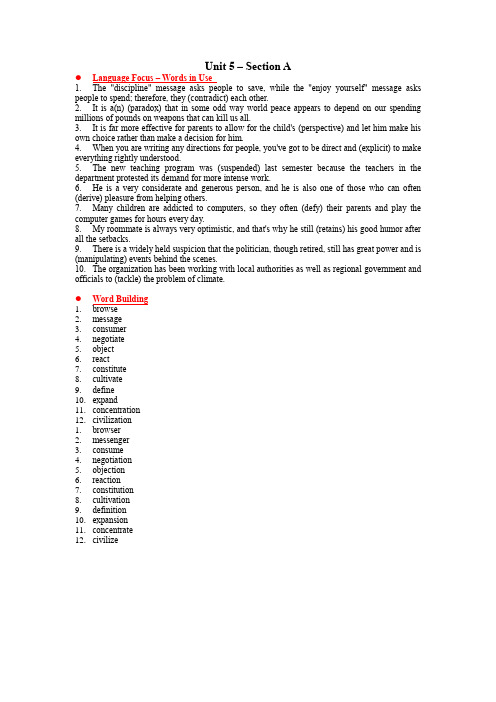 Unit 5 – Section A

● Language Focus – Words in Use

1. The "discipline" message asks people to save, while the "enjoy yourself" message asks people to spend; therefore, they (contradict) each other.
2. It is a(n) (paradox) that in some odd way world peace appears to depend on our spending millions of pounds on weapons that can kill us all.
3. It is far more effective for parents to allow for the child's (perspective) and let him make his own choice rather than make a decision for him.
4. When you are writing any directions for people, you've got to be direct and (explicit) to make everything rightly understood.
5. The new teaching program was (suspended) last semester because the teachers in the department protested its demand for more intense work.
6. He is a very considerate and generous person, and he is also one of those who can often (derive) pleasure from helping others.
7. Many children are addicted to computers, so they often (defy) their parents and play the computer games for hours every day.
8. My roommate is always very optimistic, and that's why he still (retains) his good humor after all the setbacks.
9. There is a widely held suspicion that the politician, though retired, still has great power and is (manipulating) events behind the scenes.
10. The organization has been working with local authorities as well as regional government and officials to (tackle) the problem of climate.

● Word Building

1. browse
2. message
3. consumer
4. negotiate
5. object
6. react
7. constitute
8. cultivate
9. define
10. expand
11. concentration
12. civilization
1. browser
2. messenger
3. consume
4. negotiation
5. objection
6. reaction
7. constitution
8. cultivation
9. definition
10. expansion
11. concentrate
12. civilize